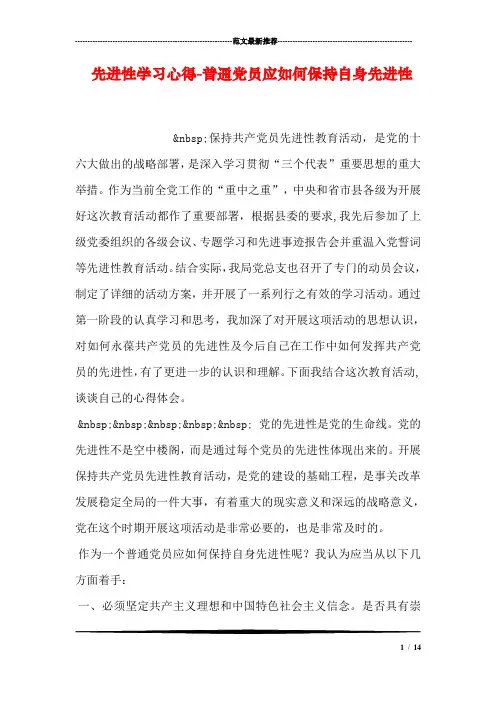 范文最新推荐

先进性学习心得-普通党员应如何保持自身先进性

&nbsp;保持共产党员先进性教育活动，是党的十六大做出的战略部署，是深入学习贯彻“三个代表”重要思想的重大举措。作为当前全党工作的“重中之重”，中央和省市县各级为开展好这次教育活动都作了重要部署，根据县委的要求，我先后参加了上级党委组织的各级会议、专题学习和先进事迹报告会并重温入党誓词等先进性教育活动。结合实际，我局党总支也召开了专门的动员会议，制定了详细的活动方案，并开展了一系列行之有效的学习活动。通过第一阶段的认真学习和思考，我加深了对开展这项活动的思想认识，对如何永葆共产党员的先进性及今后自己在工作中如何发挥共产党员的先进性，有了更进一步的认识和理解。下面我结合这次教育活动，谈谈自己的心得体会。

&nbsp;&nbsp;&nbsp;&nbsp;&nbsp; 党的先进性是党的生命线。党的先进性不是空中楼阁，而是通过每个党员的先进性体现出来的。开展保持共产党员先进性教育活动，是党的建设的基础工程，是事关改革发展稳定全局的一件大事，有着重大的现实意义和深远的战略意义，党在这个时期开展这项活动是非常必要的，也是非常及时的。

作为一个普通党员应如何保持自身先进性呢？我认为应当从以下几方面着手：

一、必须坚定共产主义理想和中国特色社会主义信念。是否具有崇

1 / 14